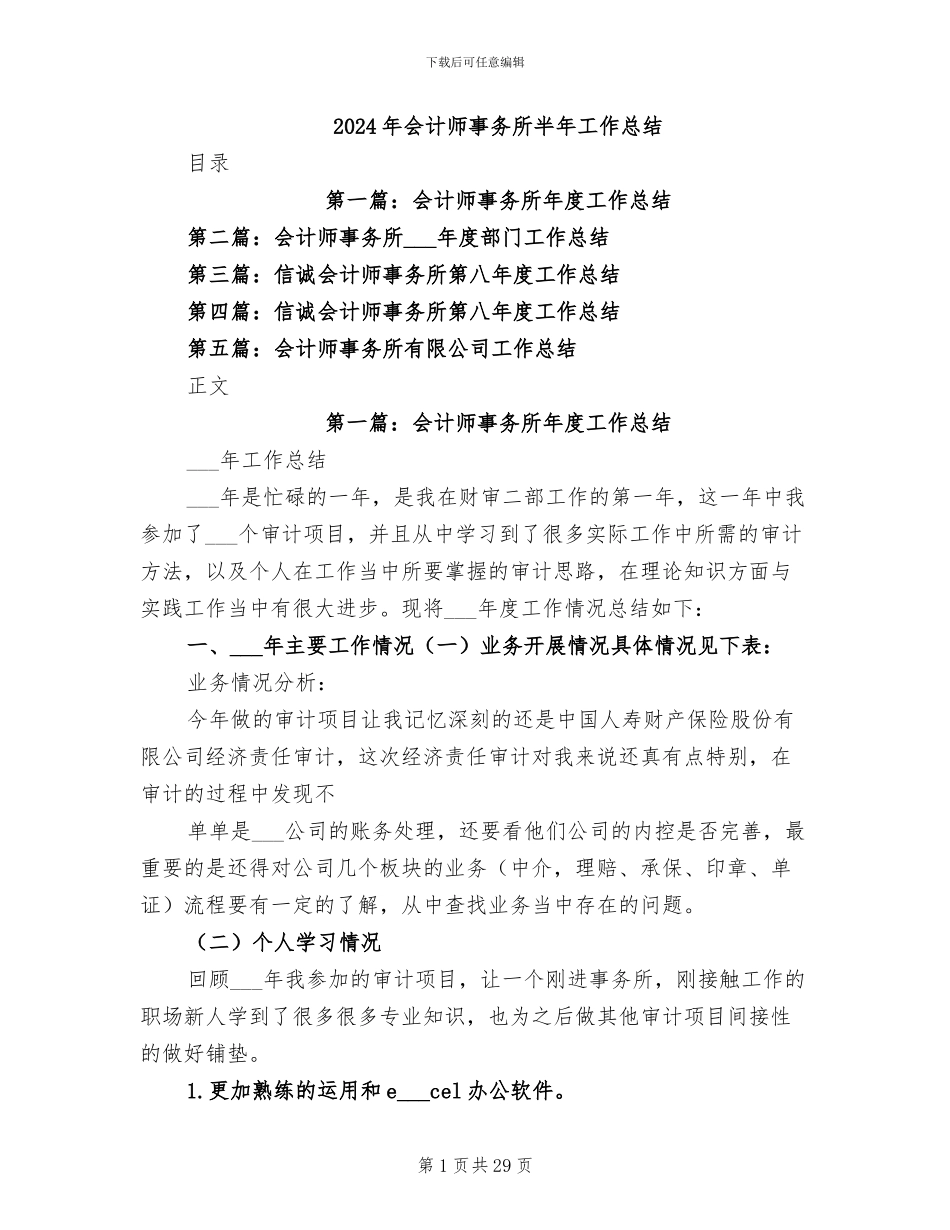 下载后可任意编辑

2024年会计师事务所半年工作总结

目录

第一篇：会计师事务所年度工作总结

第二篇：会计师事务所___年度部门工作总结

第三篇：信诚会计师事务所第八年度工作总结

第四篇：信诚会计师事务所第八年度工作总结

第五篇：会计师事务所有限公司工作总结

正文

第一篇：会计师事务所年度工作总结

___年工作总结

___年是忙碌的一年，是我在财审二部工作的第一年，这一年中我参加了___个审计项目，并且从中学习到了很多实际工作中所需的审计方法，以及个人在工作当中所要掌握的审计思路，在理论知识方面与实践工作当中有很大进步。现将___年度工作情况总结如下：

一、___年主要工作情况（一）业务开展情况具体情况见下表：

业务情况分析：

今年做的审计项目让我记忆深刻的还是中国人寿财产保险股份有限公司经济责任审计，这次经济责任审计对我来说还真有点特别，在审计的过程中发现不

单单是___公司的账务处理，还要看他们公司的内控是否完善，最重要的是还得对公司几个板块的业务（中介，理赔、承保、印章、单证）流程要有一定的了解，从中查找业务当中存在的问题。

（二）个人学习情况

回顾___年我参加的审计项目，让一个刚进事务所，刚接触工作的职场新人学到了很多很多专业知识，也为之后做其他审计项目间接性的做好铺垫。

1.更加熟练的运用和e___cel办公软件。

第1页共29页